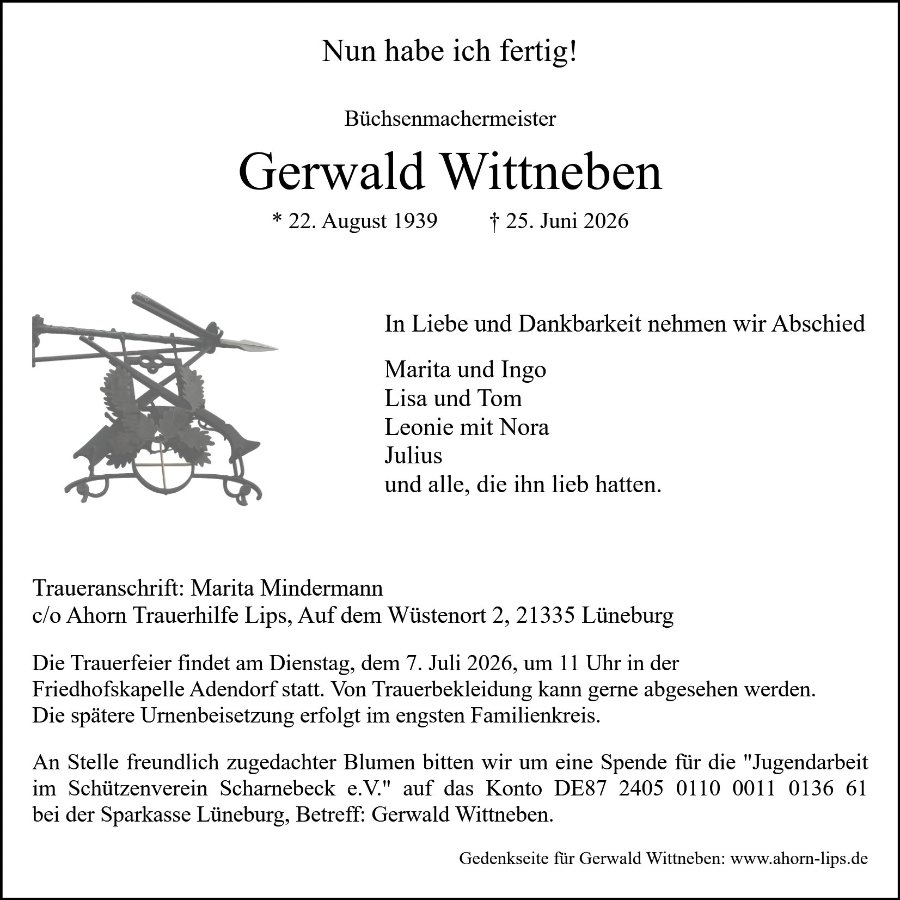 Nun habe ich fertig!

Büchsenmachermeister

Gerwald Wittneben

* 22. August 1939 † 25. Juni 2026

In Liebe und Dankbarkeit nehmen wir Abschied

Marita und Ingo
Lisa und Tom
Leonie mit Nora
Julius
und alle, die ihn lieb hatten.

Traueranschrift: Marita Mindermann
c/o Ahorn Trauerhilfe Lips, Auf dem Wüstenort 2, 21335 Lüneburg

Die Trauerfeier findet am Dienstag, dem 7. Juli 2026, um 11 Uhr in der Friedhofskapelle Adendorf statt. Von Trauerbekleidung kann gerne abgesehen werden. Die spätere Urnenbeisetzung erfolgt im engsten Familienkreis.

An Stelle freundlich zugedachter Blumen bitten wir um eine Spende für die "Jugendarbeit im Schützenverein Scharnebeck e.V." auf das Konto DE87 2405 0110 0011 0136 61 bei der Sparkasse Lüneburg, Betreff: Gerwald Wittneben.

Gedenkseite für Gerwald Wittneben: www.ahorn-lips.de